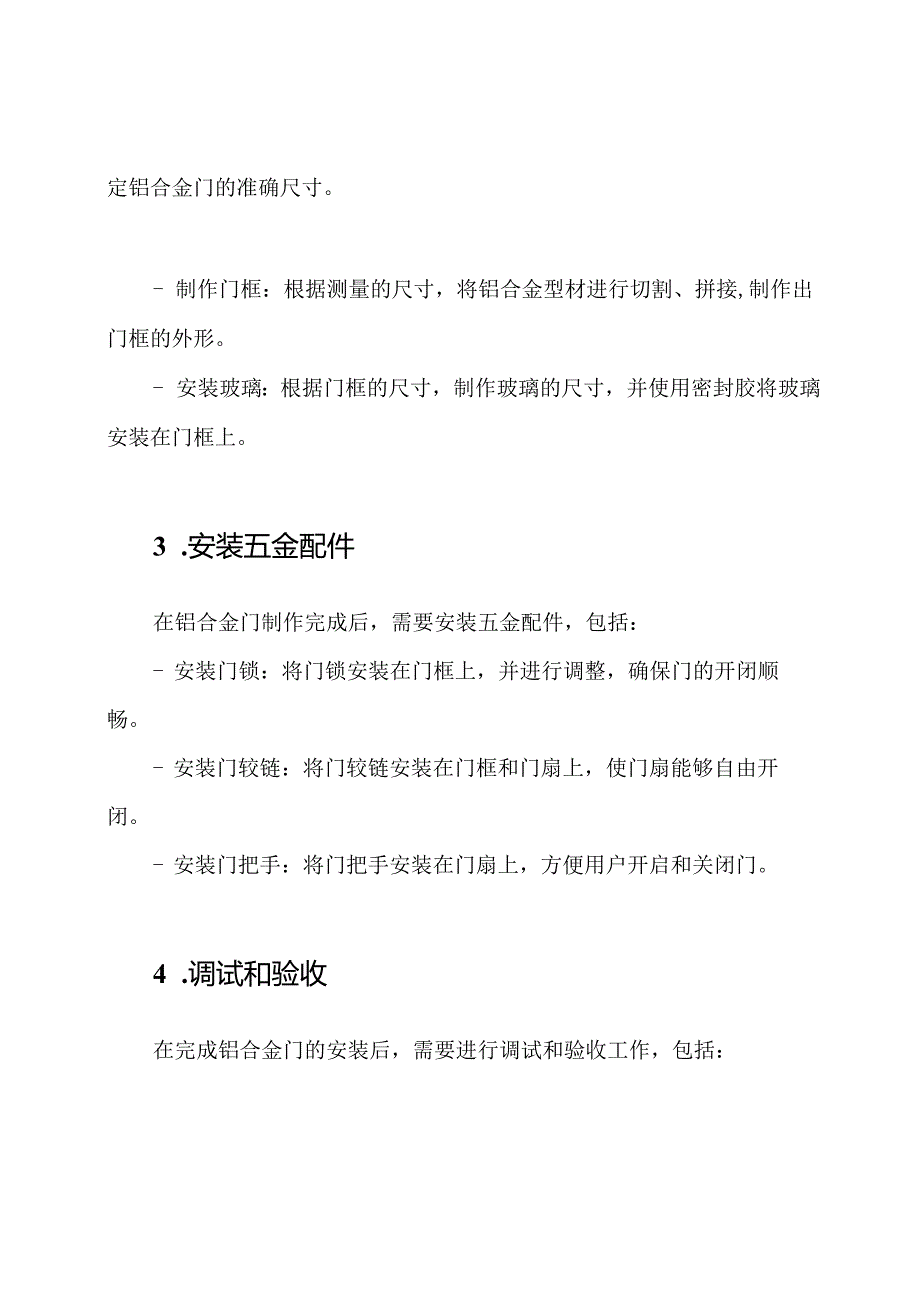 定铝合金门的准确尺寸。

- 制作门框：根据测量的尺寸，将铝合金型材进行切割、拼接，制作出门框的外形。

- 安装玻璃：根据门框的尺寸，制作玻璃的尺寸，并使用密封胶将玻璃安装在门框上。

3 .安装五金配件

在铝合金门制作完成后，需要安装五金配件，包括：

- 安装门锁：将门锁安装在门框上，并进行调整，确保门的开闭顺畅。

- 安装门铰链：将门铰链安装在门框和门扇上，使门扇能够自由开闭。

- 安装门把手：将门把手安装在门扇上，方便用户开启和关闭门。

4 .调试和验收

在完成铝合金门的安装后，需要进行调试和验收工作，包括：